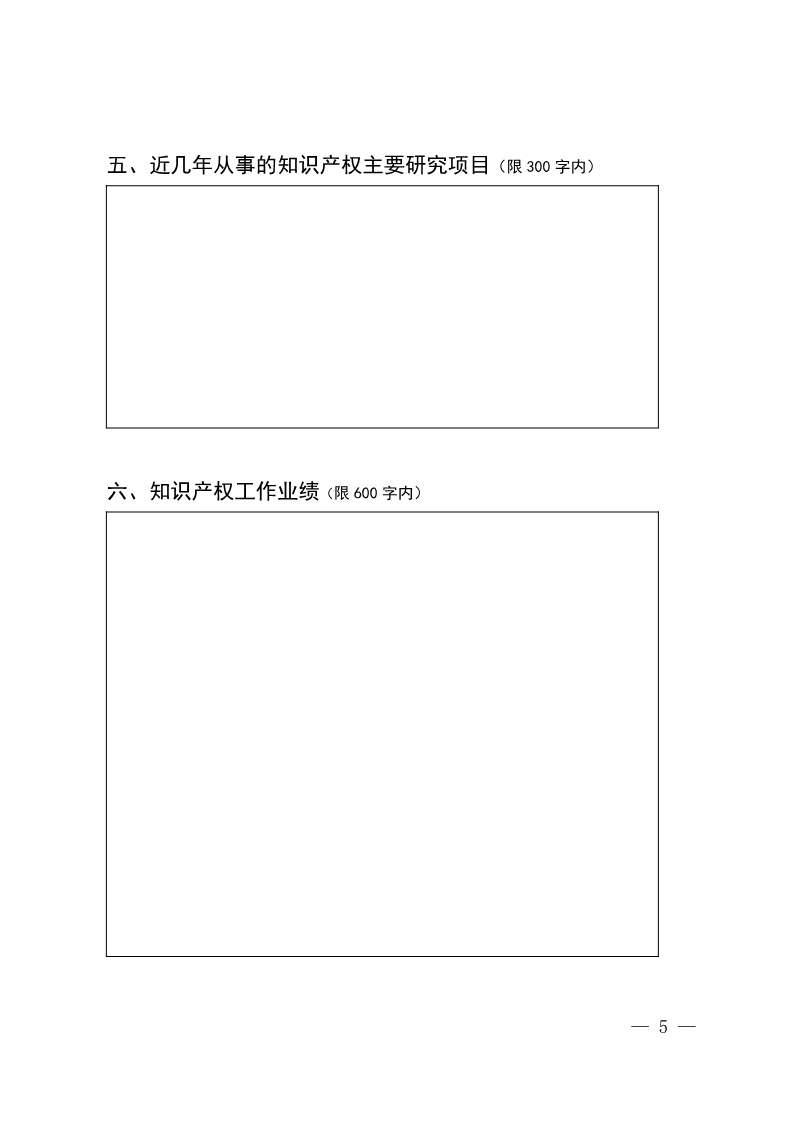 五、近几年从事的知识产权主要研究项目（限 300 字内）

六、知识产权工作业绩（限 600 字内）

— 5 —